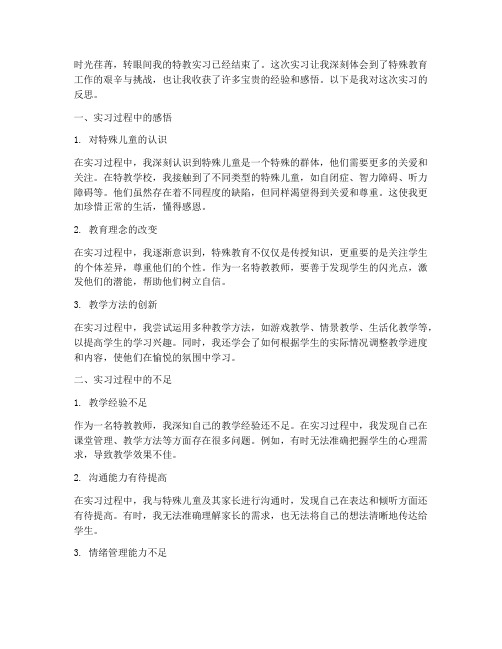 时光荏苒，转眼间我的特教实习已经结束了。这次实习让我深刻体会到了特殊教育工作的艰辛与挑战，也让我收获了许多宝贵的经验和感悟。以下是我对这次实习的反思。

一、实习过程中的感悟

1. 对特殊儿童的认识

在实习过程中，我深刻认识到特殊儿童是一个特殊的群体，他们需要更多的关爱和关注。在特教学校，我接触到了不同类型的特殊儿童，如自闭症、智力障碍、听力障碍等。他们虽然存在着不同程度的缺陷，但同样渴望得到关爱和尊重。这使我更加珍惜正常的生活，懂得感恩。

2. 教育理念的改变

在实习过程中，我逐渐意识到，特殊教育不仅仅是传授知识，更重要的是关注学生的个体差异，尊重他们的个性。作为一名特教教师，要善于发现学生的闪光点，激发他们的潜能，帮助他们树立自信。

3. 教学方法的创新

在实习过程中，我尝试运用多种教学方法，如游戏教学、情景教学、生活化教学等，以提高学生的学习兴趣。同时，我还学会了如何根据学生的实际情况调整教学进度和内容，使他们在愉悦的氛围中学习。

二、实习过程中的不足

1. 教学经验不足

作为一名特教教师，我深知自己的教学经验还不足。在实习过程中，我发现自己在课堂管理、教学方法等方面存在很多问题。例如，有时无法准确把握学生的心理需求，导致教学效果不佳。

2. 沟通能力有待提高

在实习过程中，我与特殊儿童及其家长进行沟通时，发现自己在表达和倾听方面还有待提高。有时，我无法准确理解家长的需求，也无法将自己的想法清晰地传达给学生。

3. 情绪管理能力不足